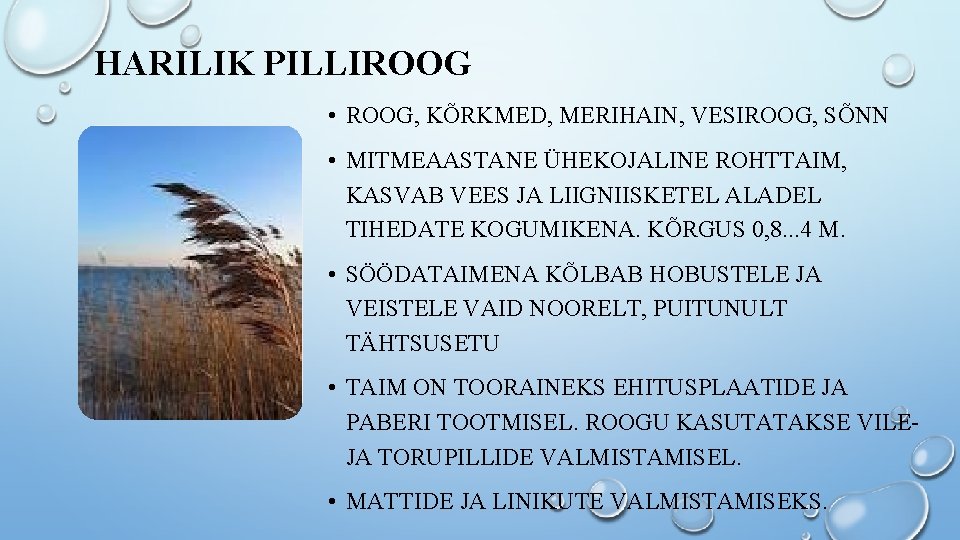 HARILIK PILLIROOG

• ROOG, KÕRKMED, MERIHAIN, VESIROOG, SÕNN

• MITMEAASTANE ÜHEKOJALINE ROHTTAIM, KASVAB VEES JA LIIGNIISKETEL ALADEL TIHEDATE KOGUMIKENA. KÕRGUS 0,8...4 M.

• SÖÖDATAIMENA KÕLBAB HOBUSTELE JA VEISTELE VAID NOORELT, PUITUNULT TÄHTSUSETU

• TAIM ON TOORAINEKS EHITUSPLAATIDE JA PABERI TOOTMISEL. ROOGU KASUTATAKSE VILE- JA TORUPILLIDE VALMISTAMISEL.

• MATTIDE JA LINIKUTE VALMISTAMISEKS.